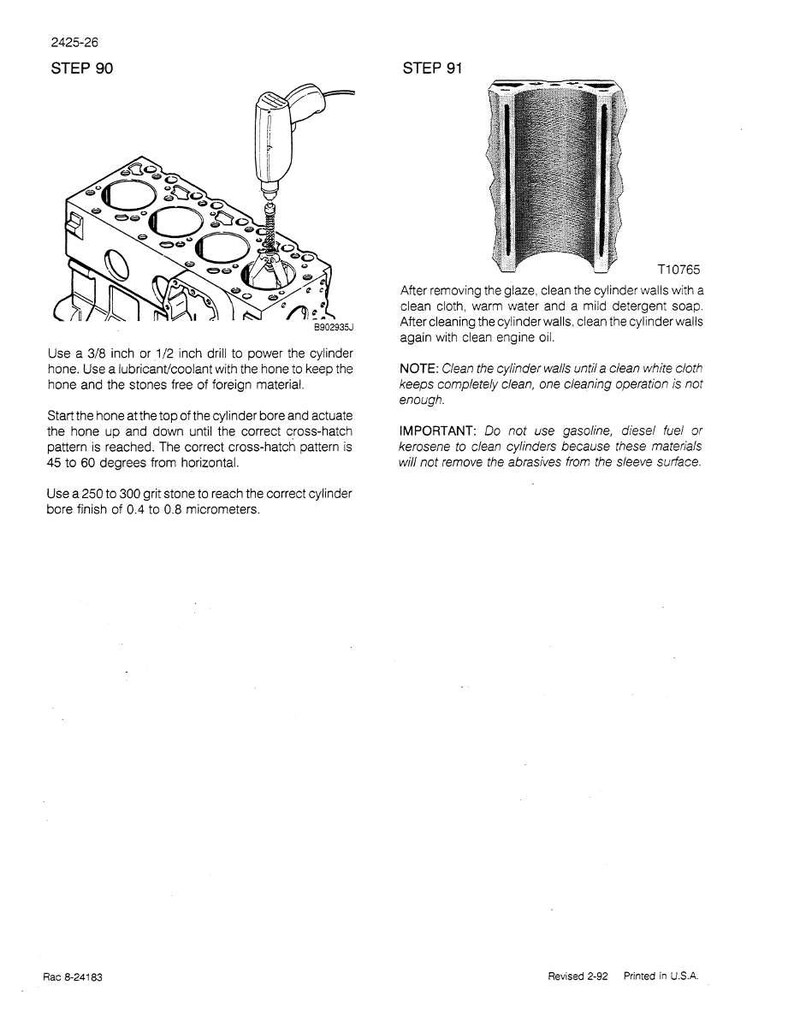 2425-26

STEP 90

B902935J

Use a 3/8 inch or 1/2 inch drill to power the cylinder hone. Use a lubricant/coolant with the hone to keep the hone and the stones free of foreign material.

Start the hone at the top of the cylinder bore and actuate the hone up and down until the correct cross-hatch pattern is reached. The correct cross-hatch pattern is 45 to 60 degrees from horizontal.

Use a 250 to 300 grit stone to reach the correct cylinder bore finish of 0.4 to 0.8 micrometers.

STEP 91

T10765

After removing the glaze, clean the cylinder walls with a clean cloth, warm water and a mild detergent soap. After cleaning the cylinder walls, clean the cylinder walls again with clean engine oil.

NOTE: Clean the cylinder walls until a clean white cloth keeps completely clean, one cleaning operation is not enough.

IMPORTANT: Do not use gasoline, diesel fuel or kerosene to clean cylinders because these materials will not remove the abrasives from the sleeve surface.

Rac 8-24183

Revised 2-92 Printed in U.S.A.